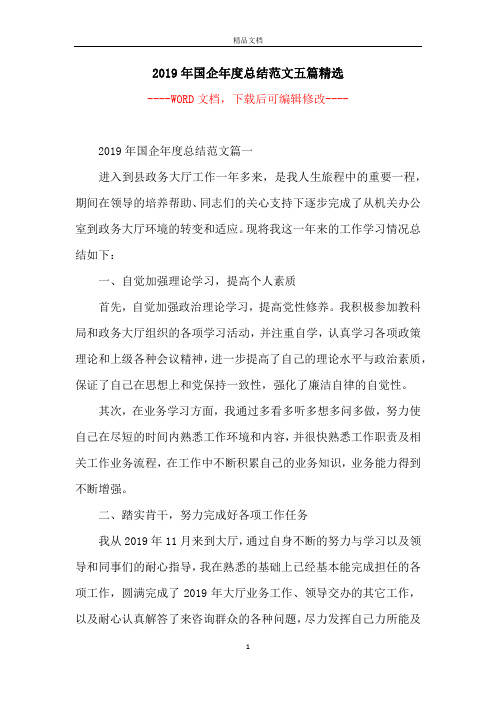 精品文档

2019年国企年度总结范文五篇精选

----WORD文档，下载后可编辑修改----

2019年国企年度总结范文篇一

进入到县政务大厅工作一年多来，是我人生旅程中的重要一程，期间在领导的培养帮助、同志们的关心支持下逐步完成了从机关办公室到政务大厅环境的转变和适应。现将我这一年来的工作学习情况总结如下：

一、自觉加强理论学习，提高个人素质

首先，自觉加强政治理论学习，提高党性修养。我积极参加教科局和政务大厅组织的各项学习活动，并注重自学，认真学习各项政策理论和上级各种会议精神，进一步提高了自己的理论水平与政治素质，保证了自己在思想上和党保持一致性，强化了廉洁自律的自觉性。

其次，在业务学习方面，我通过多看多听多想多问多做，努力使自己在尽短的时间内熟悉工作环境和内容，并很快熟悉工作职责及相关工作业务流程，在工作中不断积累自己的业务知识，业务能力得到不断增强。

二、踏实肯干，努力完成好各项工作任务

我从2019年11月来到大厅，通过自身不断的努力与学习以及领导和同事们的耐心指导，我在熟悉的基础上已经基本能完成担任的各项工作，圆满完成了2019年大厅业务工作、领导交办的其它工作，以及耐心认真解答了来咨询群众的各种问题，尽力发挥自己力所能及

1